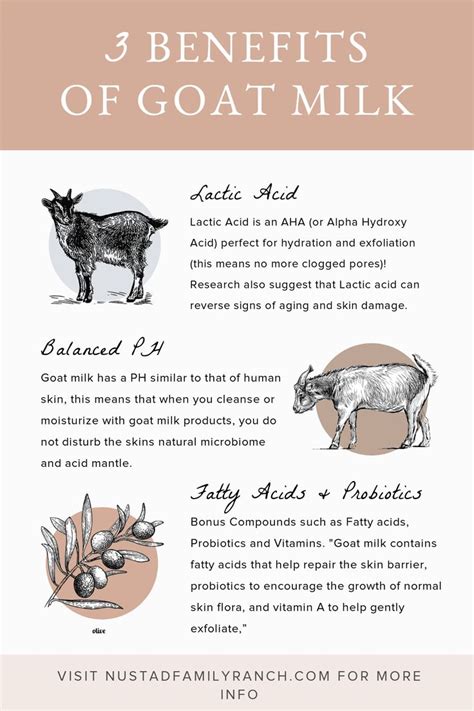 3 BENEFITS OF GOAT MILK

Lactic Acid

Lactic Acid is an AHA (or Alpha Hydroxy Acid) perfect for hydration and exfoliation (this means no more clogged pores)! Research also suggest that Lactic acid can reverse signs of aging and skin damage.

Balanced PH

Goat milk has a PH similar to that of human skin, this means that when you cleanse or moisturize with goat milk products, you do not disturb the skins natural microbiome and acid mantle.

Fatty Acids & Probiotics

Bonus Compounds such as Fatty acids, Probiotics and Vitamins. "Goat milk contains fatty acids that help repair the skin barrier, probiotics to encourage the growth of normal skin flora, and vitamin A to help gently exfoliate,"

olive

VISIT NUSTADFAMILYRANCH.COM FOR MORE INFO